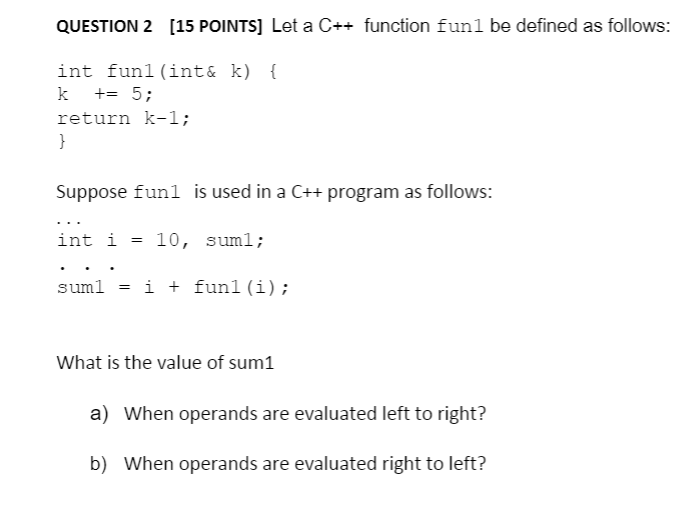 QUESTION 2 [15 POINTS] Let a C++ function fun1 be defined as follows:

int fun1(int& k) {
k += 5;
return k-1;
}

Suppose fun1 is used in a C++ program as follows:

...
int i = 10, sum1;
. . .
sum1 = i + fun1(i);

What is the value of sum1

a) When operands are evaluated left to right?

b) When operands are evaluated right to left?